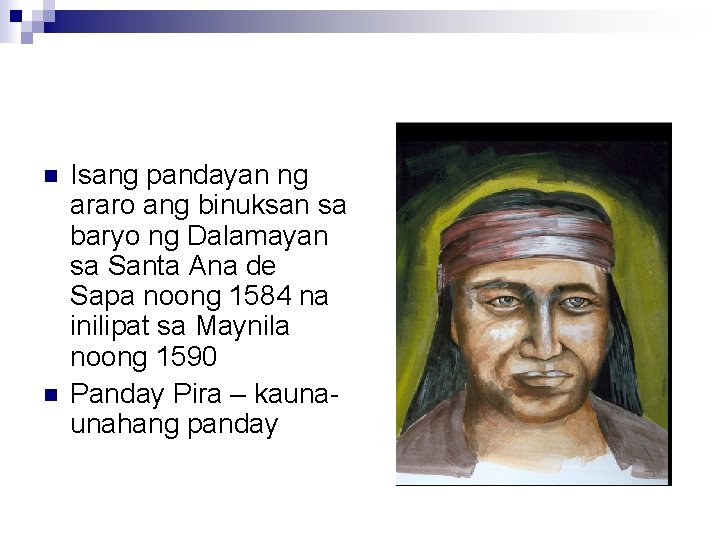 Isang pandayan ng araro ang binuksan sa baryo ng Dalamayan sa Santa Ana de Sapa noong 1584 na inilipat sa Maynila noong 1590

Panday Pira – kauna-unahang panday